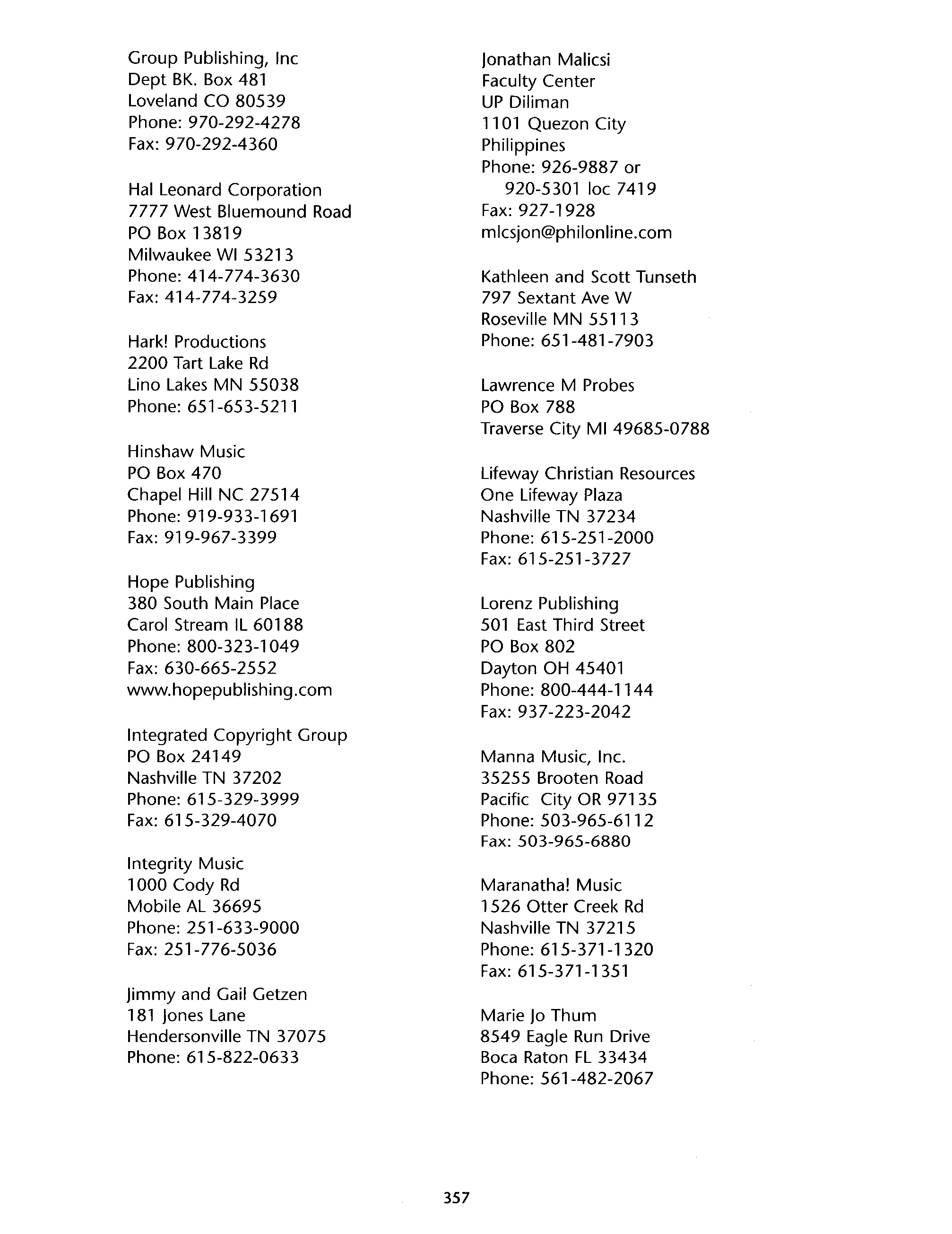 Group Publishing, Inc
Dept BK. Box 481
Loveland CO 80539
Phone: 970-292-4278
Fax: 970-292-4360

Hal Leonard Corporation
7777 West Bluemound Road
PO Box 13819
Milwaukee WI 53213
Phone: 414-774-3630
Fax: 414-774-3259

Hark! Productions
2200 Tart Lake Rd
Lino Lakes MN 55038
Phone: 651-653-5211

Hinshaw Music
PO Box 470
Chapel Hill NC 27514
Phone: 919-933-1691
Fax: 919-967-3399

Hope Publishing
380 South Main Place
Carol Stream IL 60188
Phone: 800-323-1049
Fax: 630-665-2552
www.hopepublishing.com

Integrated Copyright Group
PO Box 24149
Nashville TN 37202
Phone: 615-329-3999
Fax: 615-329-4070

Integrity Music
1000 Cody Rd
Mobile AL 36695
Phone: 251-633-9000
Fax: 251-776-5036

Jimmy and Gail Getzen
181 Jones Lane
Hendersonville TN 37075
Phone: 615-822-0633

Jonathan Malicsi
Faculty Center
UP Diliman
1101 Quezon City
Philippines
Phone: 926-9887 or
920-5301 loc 7419
Fax: 927-1928
mlcsjon@philonline.com

Kathleen and Scott Tunseth
797 Sextant Ave W
Roseville MN 55113
Phone: 651-481-7903

Lawrence M Probes
PO Box 788
Traverse City MI 49685-0788

Lifeway Christian Resources
One Lifeway Plaza
Nashville TN 37234
Phone: 615-251-2000
Fax: 615-251-3727

Lorenz Publishing
501 East Third Street
PO Box 802
Dayton OH 45401
Phone: 800-444-1144
Fax: 937-223-2042

Manna Music, Inc.
35255 Brooten Road
Pacific City OR 97135
Phone: 503-965-6112
Fax: 503-965-6880

Maranatha! Music
1526 Otter Creek Rd
Nashville TN 37215
Phone: 615-371-1320
Fax: 615-371-1351

Marie Jo Thum
8549 Eagle Run Drive
Boca Raton FL 33434
Phone: 561-482-2067

357